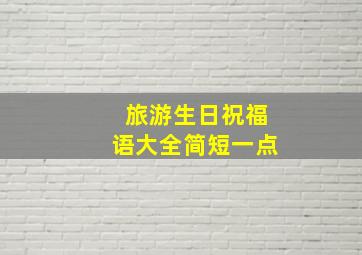 旅游生日祝福语大全简短一点